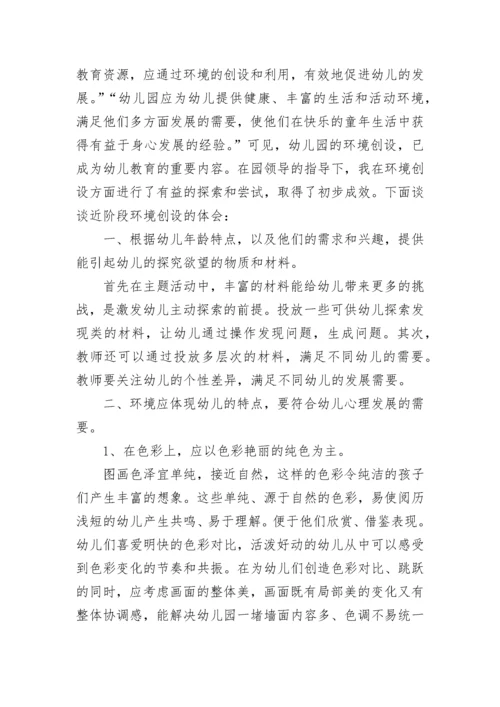 教育资源，应通过环境的创设和利用，有效地促进幼儿的发展。”“幼儿园应为幼儿提供健康、丰富的生活和活动环境，满足他们多方面发展的需要，使他们在快乐的童年生活中获得有益于身心发展的经验。”可见，幼儿园的环境创设，已成为幼儿教育的重要内容。在园领导的指导下，我在环境创设方面进行了有益的探索和尝试，取得了初步成效。下面谈谈近阶段环境创设的体会：

一、根据幼儿年龄特点，以及他们的需求和兴趣，提供能引起幼儿的探究欲望的物质和材料。

首先在主题活动中，丰富的材料能给幼儿带来更多的挑战，是激发幼儿主动探索的前提。投放一些可供幼儿探索发现类的材料，让幼儿通过操作发现问题，生成问题。其次，教师还可以通过投放多层次的材料，满足不同幼儿的需要。教师要关注幼儿的个性差异，满足不同幼儿的发展需要。

二、环境应体现幼儿的特点，要符合幼儿心理发展的需要。

1、在色彩上，应以色彩艳丽的纯色为主。

图画色泽宜单纯，接近自然，这样的色彩令纯洁的孩子们产生丰富的想象。这些单纯、源于自然的色彩，易使阅历浅短的幼儿产生共鸣、易于理解。便于他们欣赏、借鉴表现。幼儿们喜爱明快的色彩对比，活泼好动的幼儿从中可以感受到色彩变化的节奏和共振。在为幼儿们创造色彩对比、跳跃的同时，应考虑画面的整体美，画面既有局部美的变化又有整体协调感，能解决幼儿园一堵墙面内容多、色调不易统一